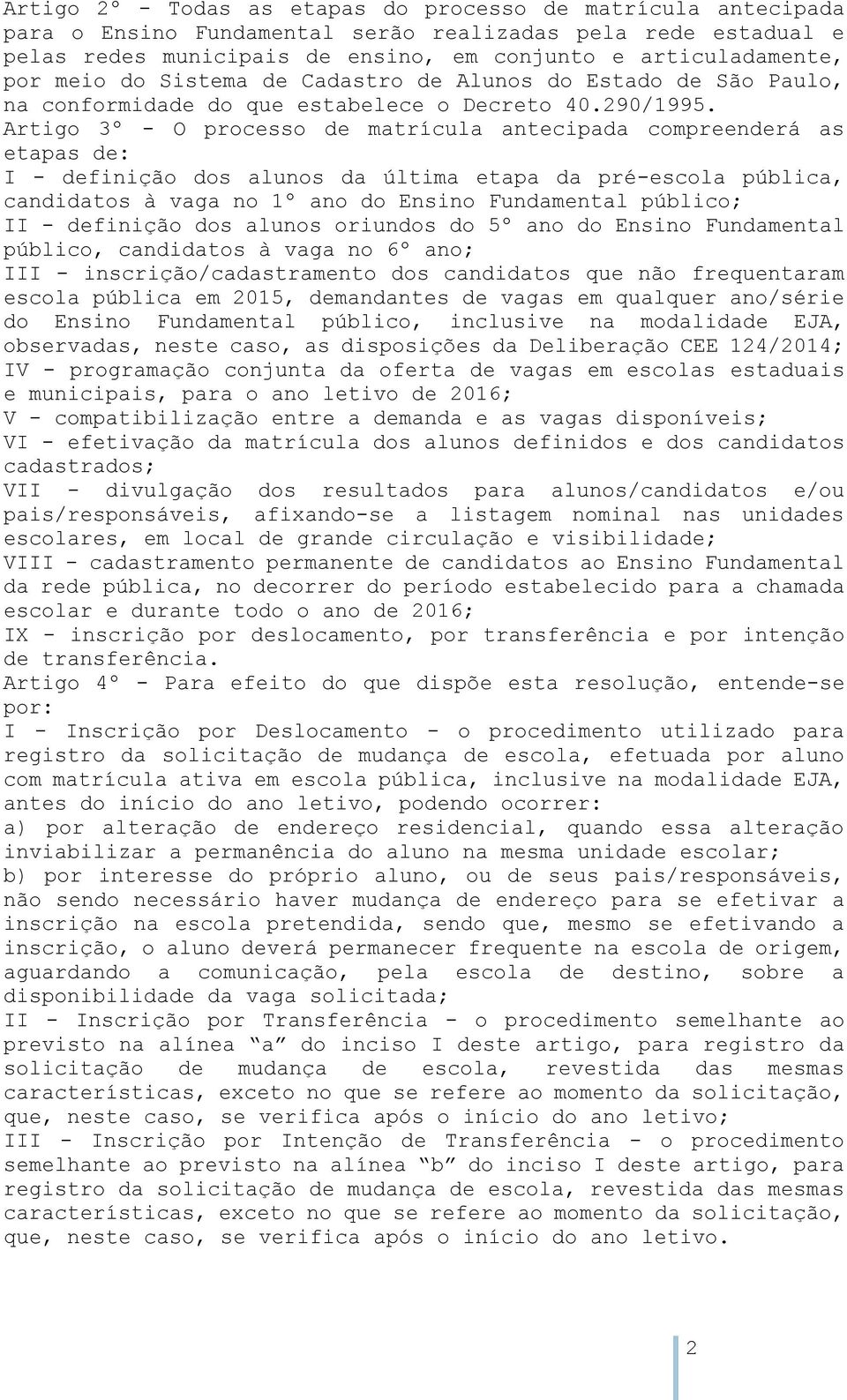 Artigo 2º - Todas as etapas do processo de matrícula antecipada para o Ensino Fundamental serão realizadas pela rede estadual e pelas redes municipais de ensino, em conjunto e articuladamente, por meio do Sistema de Cadastro de Alunos do Estado de São Paulo, na conformidade do que estabelece o Decreto 40.290/1995.
Artigo 3º - O processo de matrícula antecipada compreenderá as etapas de:
I - definição dos alunos da última etapa da pré-escola pública, candidatos à vaga no 1º ano do Ensino Fundamental público;
II - definição dos alunos oriundos do 5º ano do Ensino Fundamental público, candidatos à vaga no 6º ano;
III - inscrição/cadastramento dos candidatos que não frequentaram escola pública em 2015, demandantes de vagas em qualquer ano/série do Ensino Fundamental público, inclusive na modalidade EJA, observadas, neste caso, as disposições da Deliberação CEE 124/2014;
IV - programação conjunta da oferta de vagas em escolas estaduais e municipais, para o ano letivo de 2016;
V - compatibilização entre a demanda e as vagas disponíveis;
VI - efetivação da matrícula dos alunos definidos e dos candidatos cadastrados;
VII - divulgação dos resultados para alunos/candidatos e/ou pais/responsáveis, afixando-se a listagem nominal nas unidades escolares, em local de grande circulação e visibilidade;
VIII - cadastramento permanente de candidatos ao Ensino Fundamental da rede pública, no decorrer do período estabelecido para a chamada escolar e durante todo o ano de 2016;
IX - inscrição por deslocamento, por transferência e por intenção de transferência.
Artigo 4º - Para efeito do que dispõe esta resolução, entende-se por:
I - Inscrição por Deslocamento - o procedimento utilizado para registro da solicitação de mudança de escola, efetuada por aluno com matrícula ativa em escola pública, inclusive na modalidade EJA, antes do início do ano letivo, podendo ocorrer:
a) por alteração de endereço residencial, quando essa alteração inviabilizar a permanência do aluno na mesma unidade escolar;
b) por interesse do próprio aluno, ou de seus pais/responsáveis, não sendo necessário haver mudança de endereço para se efetivar a inscrição na escola pretendida, sendo que, mesmo se efetivando a inscrição, o aluno deverá permanecer frequente na escola de origem, aguardando a comunicação, pela escola de destino, sobre a disponibilidade da vaga solicitada;
II - Inscrição por Transferência - o procedimento semelhante ao previsto na alínea “a” do inciso I deste artigo, para registro da solicitação de mudança de escola, revestida das mesmas características, exceto no que se refere ao momento da solicitação, que, neste caso, se verifica após o início do ano letivo;
III - Inscrição por Intenção de Transferência - o procedimento semelhante ao previsto na alínea “b” do inciso I deste artigo, para registro da solicitação de mudança de escola, revestida das mesmas características, exceto no que se refere ao momento da solicitação, que, neste caso, se verifica após o início do ano letivo.

2